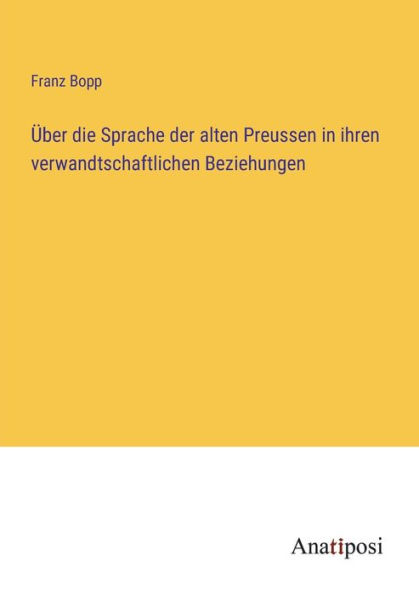 Franz Bopp

Über die Sprache der alten Preussen in ihren verwandtschaftlichen Beziehungen

Anatiposi